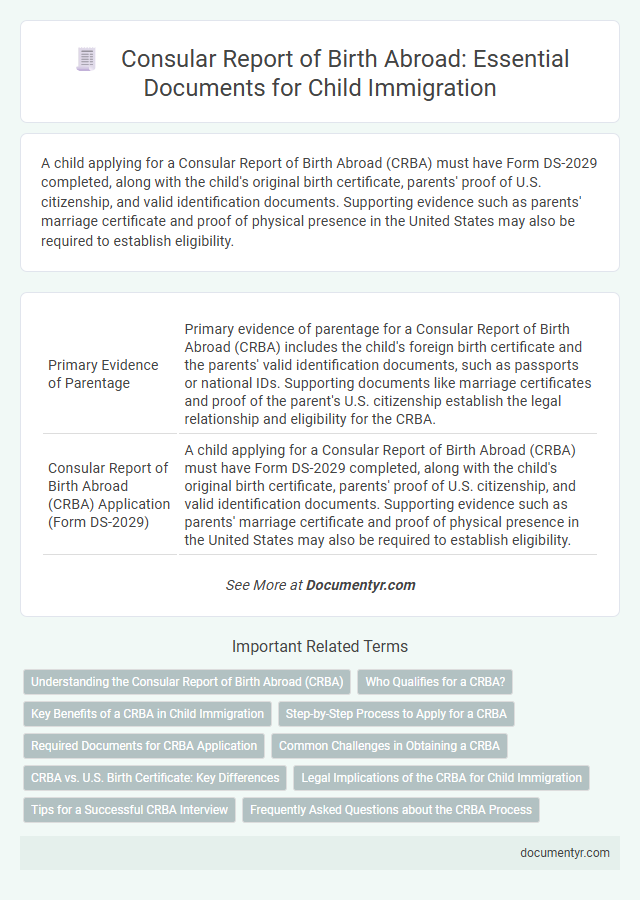 Consular Report of Birth Abroad: Essential Documents for Child Immigration

A child applying for a Consular Report of Birth Abroad (CRBA) must have Form DS-2029 completed, along with the child's original birth certificate, parents' proof of U.S. citizenship, and valid identification documents. Supporting evidence such as parents' marriage certificate and proof of physical presence in the United States may also be required to establish eligibility.

| | |
|---|---|
| Primary Evidence of Parentage | Primary evidence of parentage for a Consular Report of Birth Abroad (CRBA) includes the child's foreign birth certificate and the parents' valid identification documents, such as passports or national IDs. Supporting documents like marriage certificates and proof of the parent's U.S. citizenship establish the legal relationship and eligibility for the CRBA. |
| Consular Report of Birth Abroad (CRBA) Application (Form DS-2029) | A child applying for a Consular Report of Birth Abroad (CRBA) must have Form DS-2029 completed, along with the child's original birth certificate, parents' proof of U.S. citizenship, and valid identification documents. Supporting evidence such as parents' marriage certificate and proof of physical presence in the United States may also be required to establish eligibility. |

See More at Documentyr.com

Important Related Terms

Understanding the Consular Report of Birth Abroad (CRBA)
Who Qualifies for a CRBA?
Key Benefits of a CRBA in Child Immigration
Step-by-Step Process to Apply for a CRBA
Required Documents for CRBA Application
Common Challenges in Obtaining a CRBA
CRBA vs. U.S. Birth Certificate: Key Differences
Legal Implications of the CRBA for Child Immigration
Tips for a Successful CRBA Interview
Frequently Asked Questions about the CRBA Process

documentyr.com